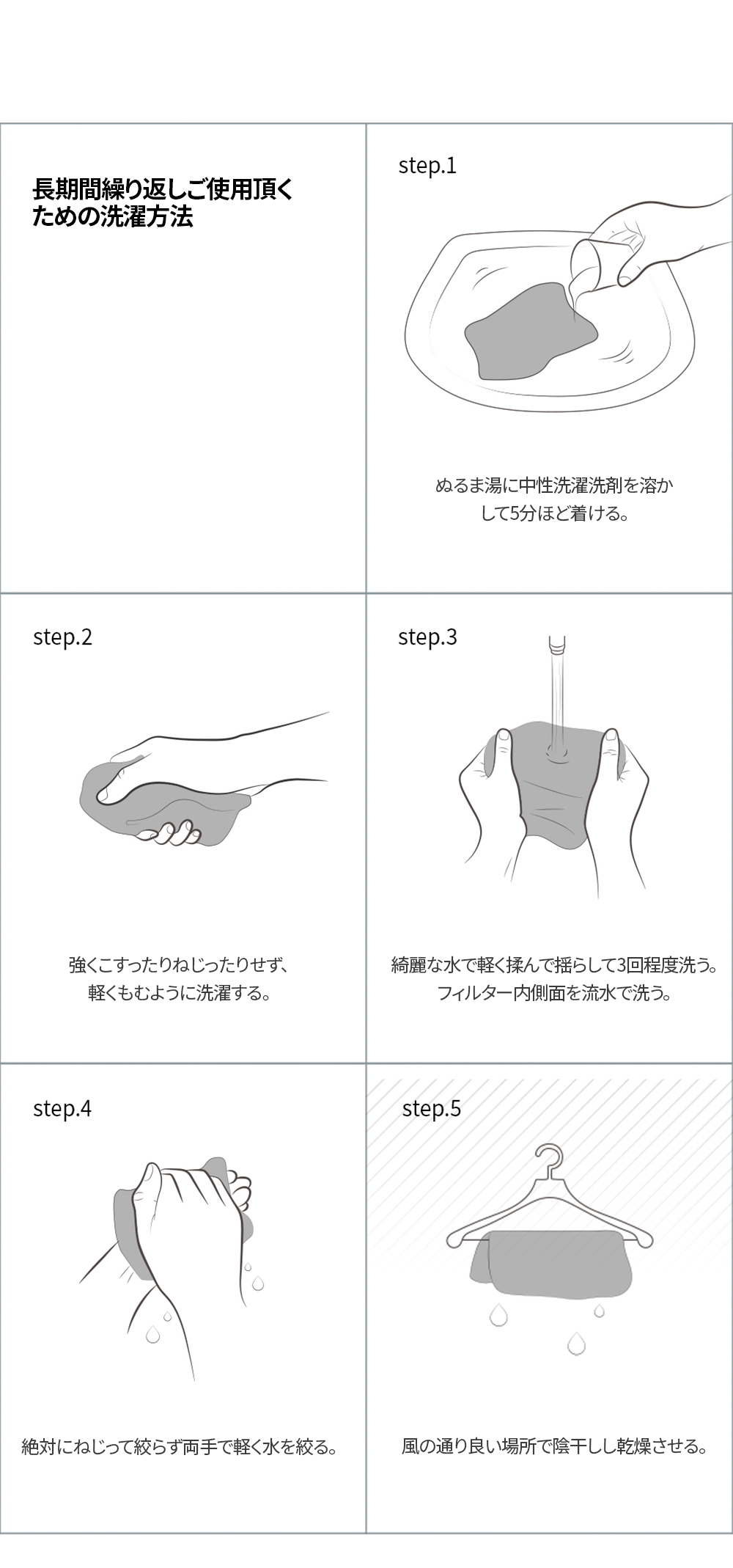 長期間繰り返しご使用頂くための洗濯方法

step.1

ぬるま湯に中性洗濯洗剤を溶かして5分ほど着ける。

step.2

強くこすったりねじったりせず、軽くもむように洗濯する。

step.3

綺麗な水で軽く揉んで揺らして3回程度洗う。フィルター内側面を流水で洗う。

step.4

絶対にねじって絞らず両手で軽く水を絞る。

step.5

風の通り良い場所で陰干しし乾燥させる。